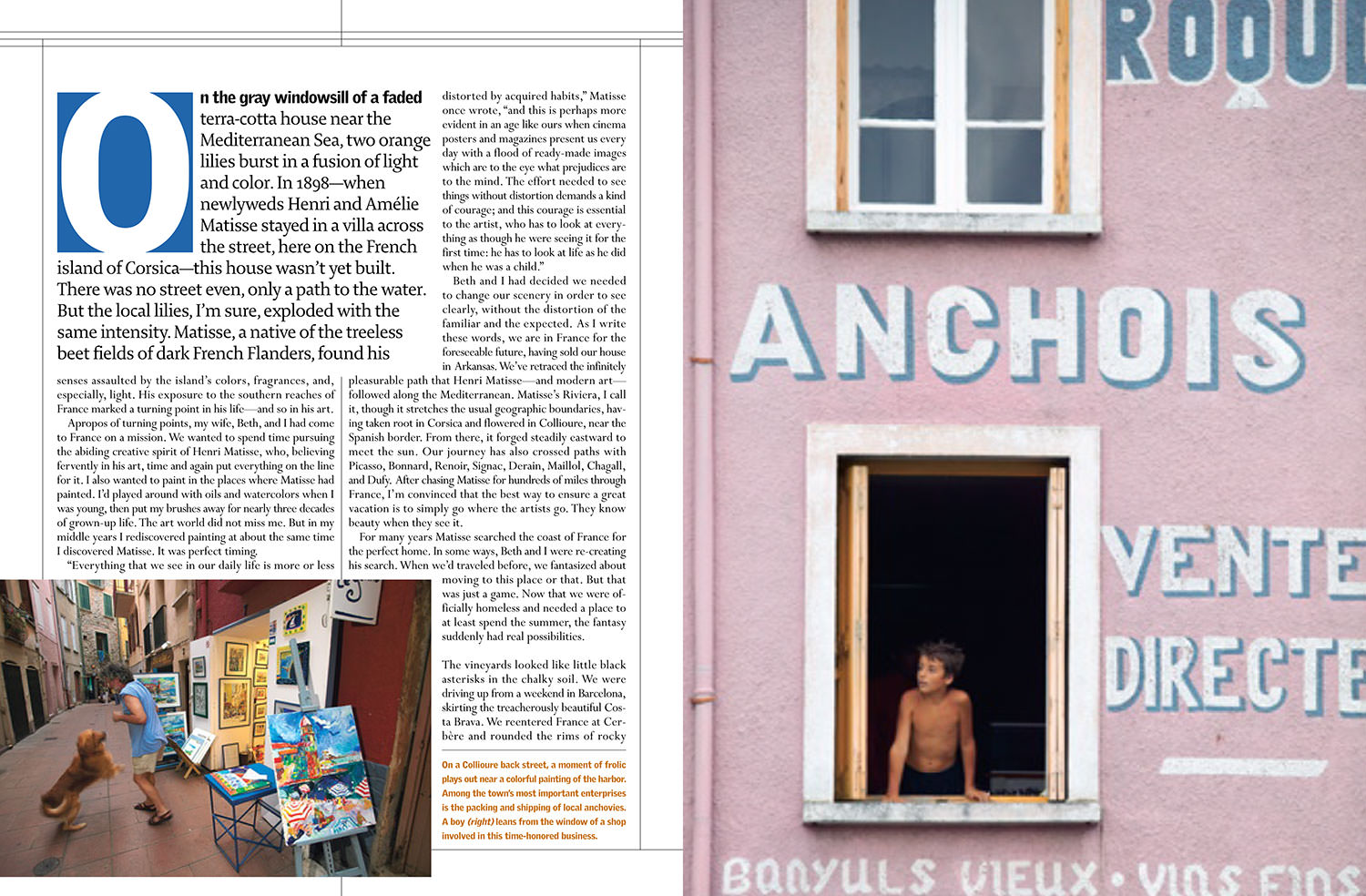 On the gray windowsill of a faded terra-cotta house near the Mediterranean Sea, two orange lilies burst in a fusion of light and color. In 1898—when newlyweds Henri and Amélie Matisse stayed in a villa across the street, here on the French island of Corsica—this house wasn't yet built. There was no street even, only a path to the water. But the local lilies, I'm sure, exploded with the same intensity. Matisse, a native of the treeless beet fields of dark French Flanders, found his senses assaulted by the island's colors, fragrances, and, especially, light. His exposure to the southern reaches of France marked a turning point in his life—and so in his art.

Apropos of turning points, my wife, Beth, and I had come to France on a mission. We wanted to spend time pursuing the abiding creative spirit of Henri Matisse, who, believing fervently in his art, time and again put everything on the line for it. I also wanted to paint in the places where Matisse had painted. I'd played around with oils and watercolors when I was young, then put my brushes away for nearly three decades of grown-up life. The art world did not miss me. But in my middle years I rediscovered painting at about the same time I discovered Matisse. It was perfect timing.

"Everything that we see in our daily life is more or less distorted by acquired habits," Matisse once wrote, "and this is perhaps more evident in an age like ours when cinema posters and magazines present us every day with a flood of ready-made images which are to the eye what prejudices are to the mind. The effort needed to see things without distortion demands a kind of courage; and this courage is essential to the artist, who has to look at everything as though he were seeing it for the first time: he has to look at life as he did when he was a child."

Beth and I had decided we needed to change our scenery in order to see clearly, without the distortion of the familiar and the expected. As I write these words, we are in France for the foreseeable future, having sold our house in Arkansas. We've retraced the infinitely pleasurable path that Henri Matisse—and modern art—followed along the Mediterranean. Matisse's Riviera, I call it, though it stretches the usual geographic boundaries, having taken root in Corsica and flowered in Collioure, near the Spanish border. From there, it forged steadily eastward to meet the sun. Our journey has also crossed paths with Picasso, Bonnard, Renoir, Signac, Derain, Maillol, Chagall, and Dufy. After chasing Matisse for hundreds of miles through France, I'm convinced that the best way to ensure a great vacation is to simply go where the artists go. They know beauty when they see it.

For many years Matisse searched the coast of France for the perfect home. In some ways, Beth and I were re-creating his search. When we'd traveled before, we fantasized about moving to this place or that. But that was just a game. Now that we were officially homeless and needed a place to at least spend the summer, the fantasy suddenly had real possibilities.

The vineyards looked like little black asterisks in the chalky soil. We were driving up from a weekend in Barcelona, skirting the treacherously beautiful Costa Brava. We reentered France at Cerbère and rounded the rims of rocky

On a Collioure back street, a moment of frolic plays out near a colorful painting of the harbor. Among the town's most important enterprises is the packing and shipping of local anchovies. A boy (right) leans from the window of a shop involved in this time-honored business.

ROQUE
ANCHOIS
VENTE
DIRECTE
BANYULS VIEUX • VINS FINS